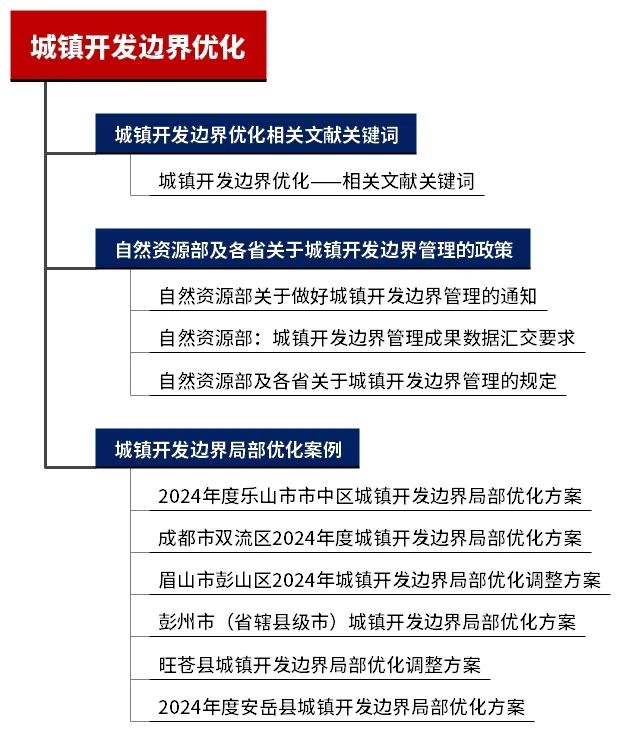 城镇开发边界优化

城镇开发边界优化相关文献关键词

城镇开发边界优化——相关文献关键词

自然资源部及各省关于城镇开发边界管理的政策

自然资源部关于做好城镇开发边界管理的通知

自然资源部：城镇开发边界管理成果数据汇交要求

自然资源部及各省关于城镇开发边界管理的规定

城镇开发边界局部优化案例

2024年度乐山市市中区城镇开发边界局部优化方案

成都市双流区2024年度城镇开发边界局部优化方案

眉山市彭山区2024年城镇开发边界局部优化调整方案

彭州市（省辖县级市）城镇开发边界局部优化方案

旺苍县城镇开发边界局部优化调整方案

2024年度安岳县城镇开发边界局部优化方案